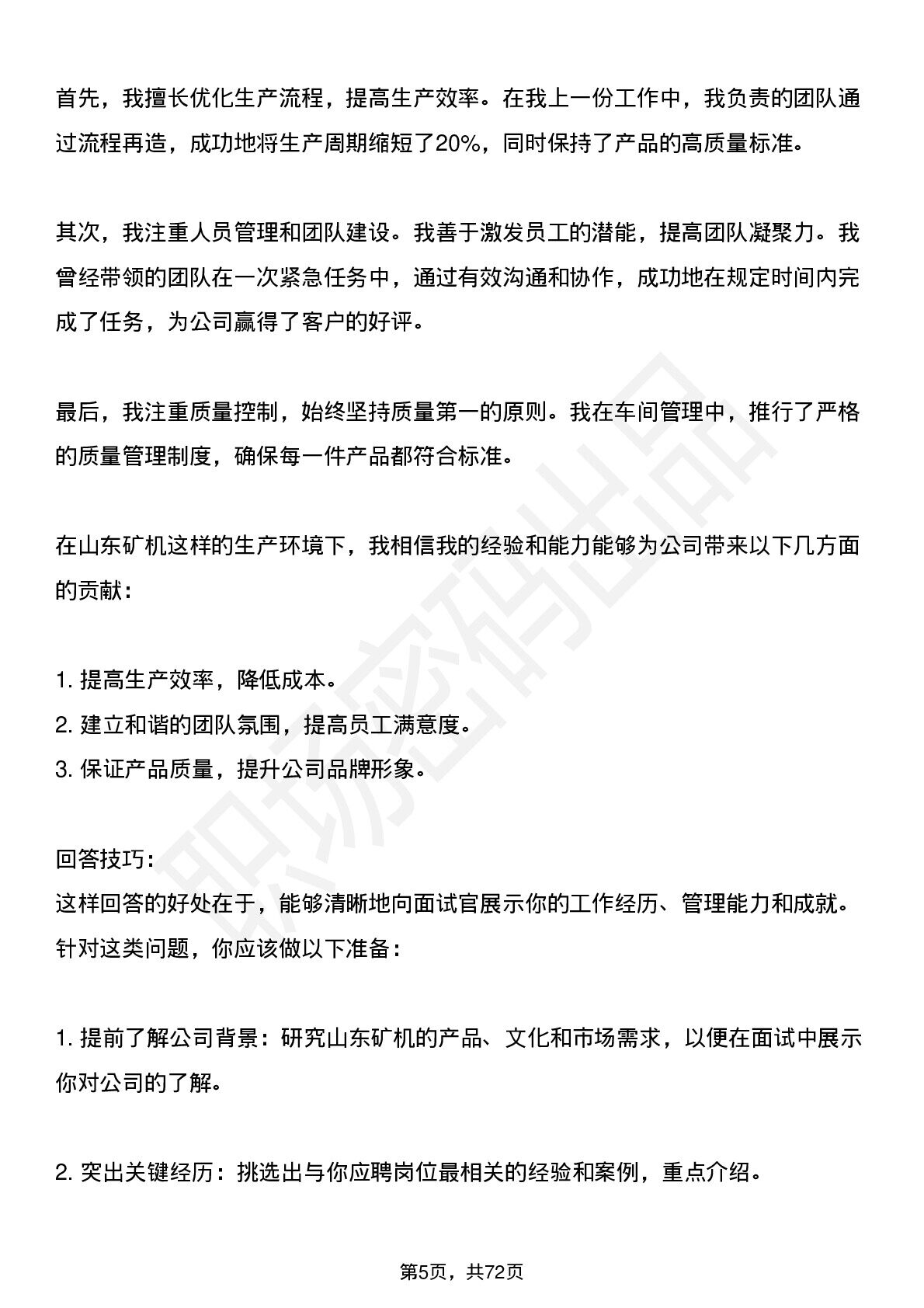 首先，我擅长优化生产流程，提高生产效率。在我上一份工作中，我负责的团队通过流程再造，成功地将生产周期缩短了20%，同时保持了产品的高质量标准。

其次，我注重人员管理和团队建设。我善于激发员工的潜能，提高团队凝聚力。我曾经带领的团队在一次紧急任务中，通过有效沟通和协作，成功地在规定时间内完成了任务，为公司赢得了客户的好评。

最后，我注重质量控制，始终坚持质量第一的原则。我在车间管理中，推行了严格的质量管理制度，确保每一件产品都符合标准。

在山东矿机这样的生产环境下，我相信我的经验和能力能够为公司带来以下几方面的贡献：

1. 提高生产效率，降低成本。
2. 建立和谐的团队氛围，提高员工满意度。
3. 保证产品质量，提升公司品牌形象。

回答技巧：
这样回答的好处在于，能够清晰地向面试官展示你的工作经历、管理能力和成就。针对这类问题，你应该做以下准备：

1. 提前了解公司背景：研究山东矿机的产品、文化和市场需求，以便在面试中展示你对公司的了解。

2. 突出关键经历：挑选出与你应聘岗位最相关的经验和案例，重点介绍。

职场密码出品

第5页，共72页